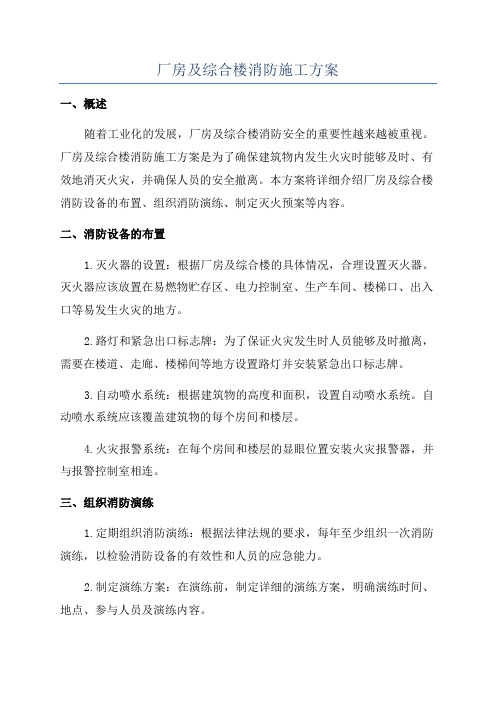 厂房及综合楼消防施工方案

一、概述

随着工业化的发展，厂房及综合楼消防安全的重要性越来越被重视。厂房及综合楼消防施工方案是为了确保建筑物内发生火灾时能够及时、有效地消灭火灾，并确保人员的安全撤离。本方案将详细介绍厂房及综合楼消防设备的布置、组织消防演练、制定灭火预案等内容。

二、消防设备的布置

1.灭火器的设置：根据厂房及综合楼的具体情况，合理设置灭火器。灭火器应该放置在易燃物贮存区、电力控制室、生产车间、楼梯口、出入口等易发生火灾的地方。

2.路灯和紧急出口标志牌：为了保证火灾发生时人员能够及时撤离，需要在楼道、走廊、楼梯间等地方设置路灯并安装紧急出口标志牌。

3.自动喷水系统：根据建筑物的高度和面积，设置自动喷水系统。自动喷水系统应该覆盖建筑物的每个房间和楼层。

4.火灾报警系统：在每个房间和楼层的显眼位置安装火灾报警器，并与报警控制室相连。

三、组织消防演练

1.定期组织消防演练：根据法律法规的要求，每年至少组织一次消防演练，以检验消防设备的有效性和人员的应急能力。

2.制定演练方案：在演练前，制定详细的演练方案，明确演练时间、地点、参与人员及演练内容。